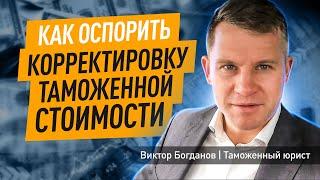 КАК ОСПОРИТЬ
КОРРЕКТИРОВКУ
ТАМОЖЕННОЙ
СТОИМОСТИ

Виктор Богданов | Таможенный юрист